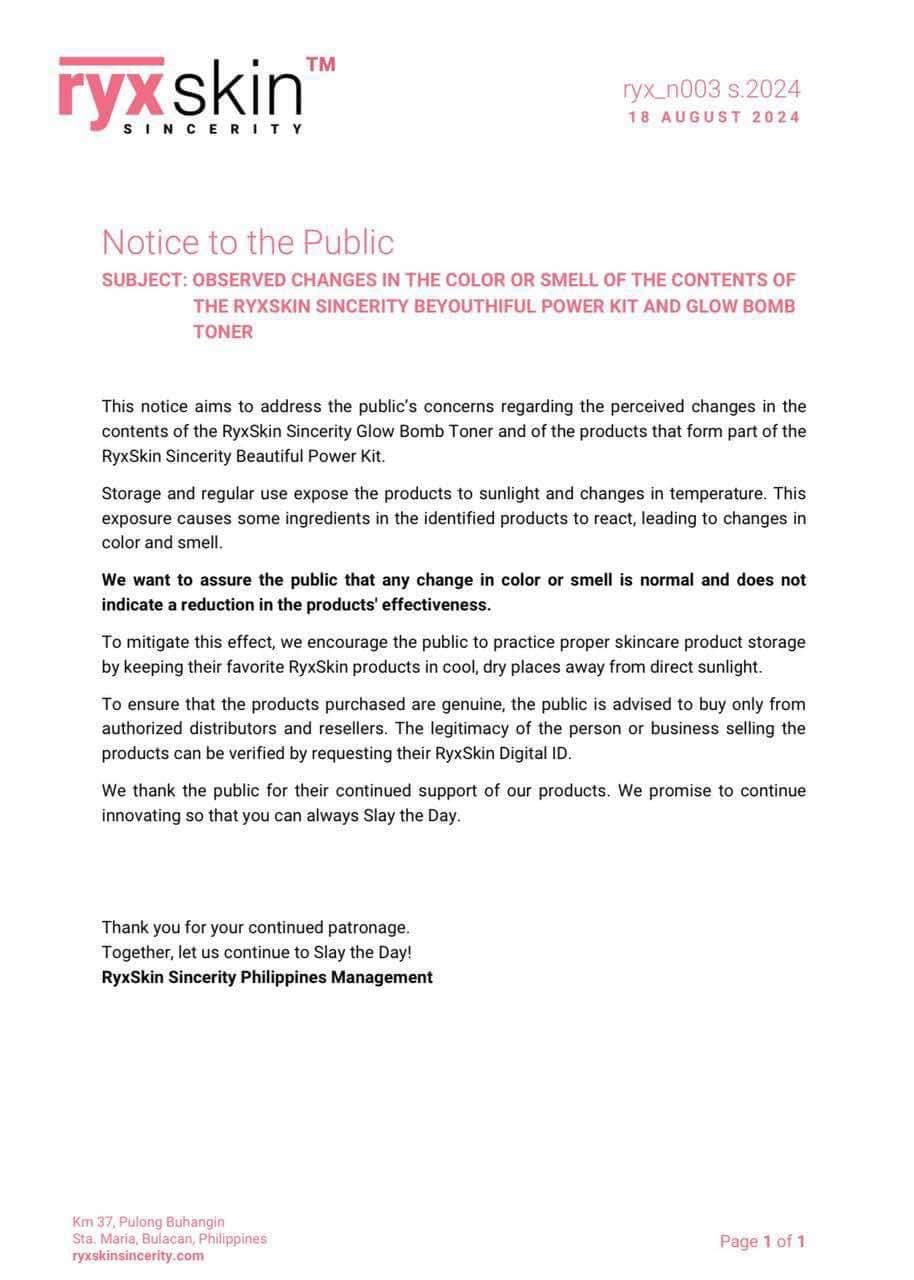 ryxskin™
SINCERITY

ryx_n003 s.2024
18 AUGUST 2024

Notice to the Public
SUBJECT: OBSERVED CHANGES IN THE COLOR OR SMELL OF THE CONTENTS OF THE RYXSKIN SINCERITY BEYOUTHIFUL POWER KIT AND GLOW BOMB TONER

This notice aims to address the public's concerns regarding the perceived changes in the contents of the RyxSkin Sincerity Glow Bomb Toner and of the products that form part of the RyxSkin Sincerity Beautiful Power Kit.

Storage and regular use expose the products to sunlight and changes in temperature. This exposure causes some ingredients in the identified products to react, leading to changes in color and smell.

We want to assure the public that any change in color or smell is normal and does not indicate a reduction in the products' effectiveness.

To mitigate this effect, we encourage the public to practice proper skincare product storage by keeping their favorite RyxSkin products in cool, dry places away from direct sunlight.

To ensure that the products purchased are genuine, the public is advised to buy only from authorized distributors and resellers. The legitimacy of the person or business selling the products can be verified by requesting their RyxSkin Digital ID.

We thank the public for their continued support of our products. We promise to continue innovating so that you can always Slay the Day.

Thank you for your continued patronage.
Together, let us continue to Slay the Day!
RyxSkin Sincerity Philippines Management

Km 37, Pulong Buhangin
Sta. Maria, Bulacan, Philippines
ryxskinsincerity.com

Page 1 of 1